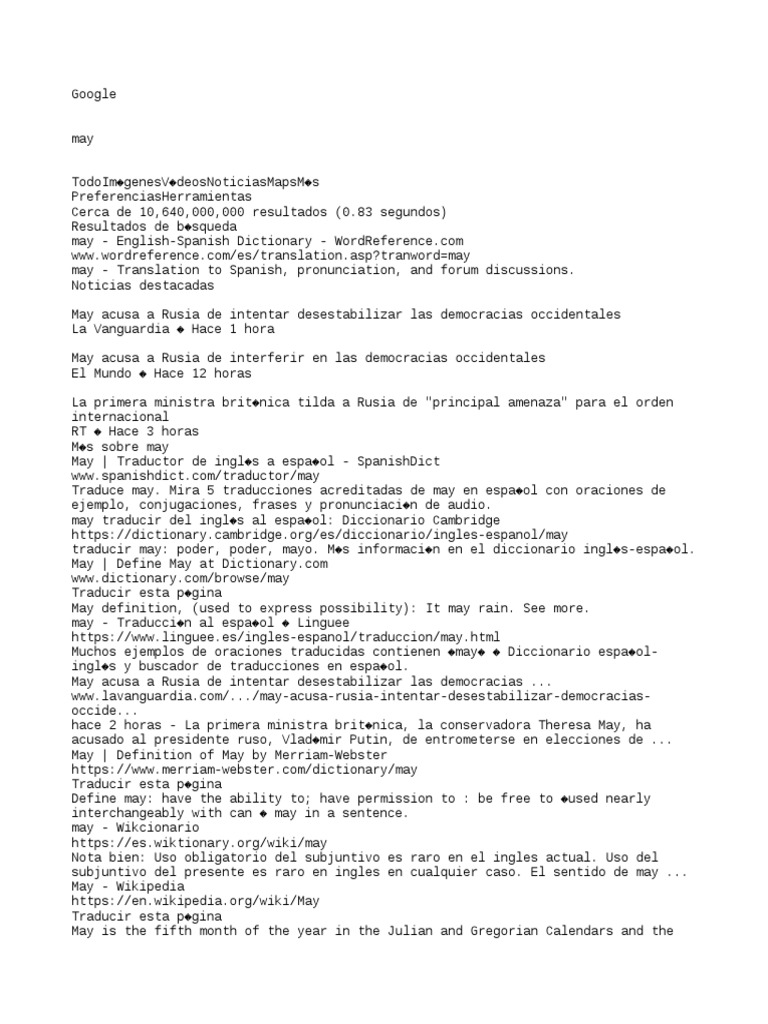 Google

may

TodoIm◆genesV◆deosNoticiasMapsM◆s
PreferenciasHerramientas
Cerca de 10,640,000,000 resultados (0.83 segundos)
Resultados de b◆squeda
may - English-Spanish Dictionary - WordReference.com
www.wordreference.com/es/translation.asp?tranword=may
may - Translation to Spanish, pronunciation, and forum discussions.
Noticias destacadas

May acusa a Rusia de intentar desestabilizar las democracias occidentales
La Vanguardia ◆ Hace 1 hora

May acusa a Rusia de interferir en las democracias occidentales
El Mundo ◆ Hace 12 horas

La primera ministra brit◆nica tilda a Rusia de "principal amenaza" para el orden internacional
RT ◆ Hace 3 horas
M◆s sobre may
May | Traductor de ingl◆s a espa◆ol - SpanishDict
www.spanishdict.com/traductor/may
Traduce may. Mira 5 traducciones acreditadas de may en espa◆ol con oraciones de ejemplo, conjugaciones, frases y pronunciaci◆n de audio.
may traducir del ingl◆s al espa◆ol: Diccionario Cambridge
https://dictionary.cambridge.org/es/diccionario/ingles-espanol/may
traducir may: poder, poder, mayo. M◆s informaci◆n en el diccionario ingl◆s-espa◆ol.
May | Define May at Dictionary.com
www.dictionary.com/browse/may
Traducir esta p◆gina
May definition, (used to express possibility): It may rain. See more.
may - Traducci◆n al espa◆ol ◆ Linguee
https://www.linguee.es/ingles-espanol/traduccion/may.html
Muchos ejemplos de oraciones traducidas contienen ◆may◆ ◆ Diccionario espa◆ol-ingl◆s y buscador de traducciones en espa◆ol.
May acusa a Rusia de intentar desestabilizar las democracias ...
www.lavanguardia.com/.../may-acusa-rusia-intentar-desestabilizar-democracias-occide...
hace 2 horas - La primera ministra brit◆nica, la conservadora Theresa May, ha acusado al presidente ruso, Vlad◆mir Putin, de entrometerse en elecciones de ...
May | Definition of May by Merriam-Webster
https://www.merriam-webster.com/dictionary/may
Traducir esta p◆gina
Define may: have the ability to; have permission to : be free to ◆used nearly interchangeably with can ◆ may in a sentence.
may - Wikcionario
https://es.wiktionary.org/wiki/may
Nota bien: Uso obligatorio del subjuntivo es raro en el ingles actual. Uso del subjuntivo del presente es raro en ingles en cualquier caso. El sentido de may ...
May - Wikipedia
https://en.wikipedia.org/wiki/May
Traducir esta p◆gina
May is the fifth month of the year in the Julian and Gregorian Calendars and the